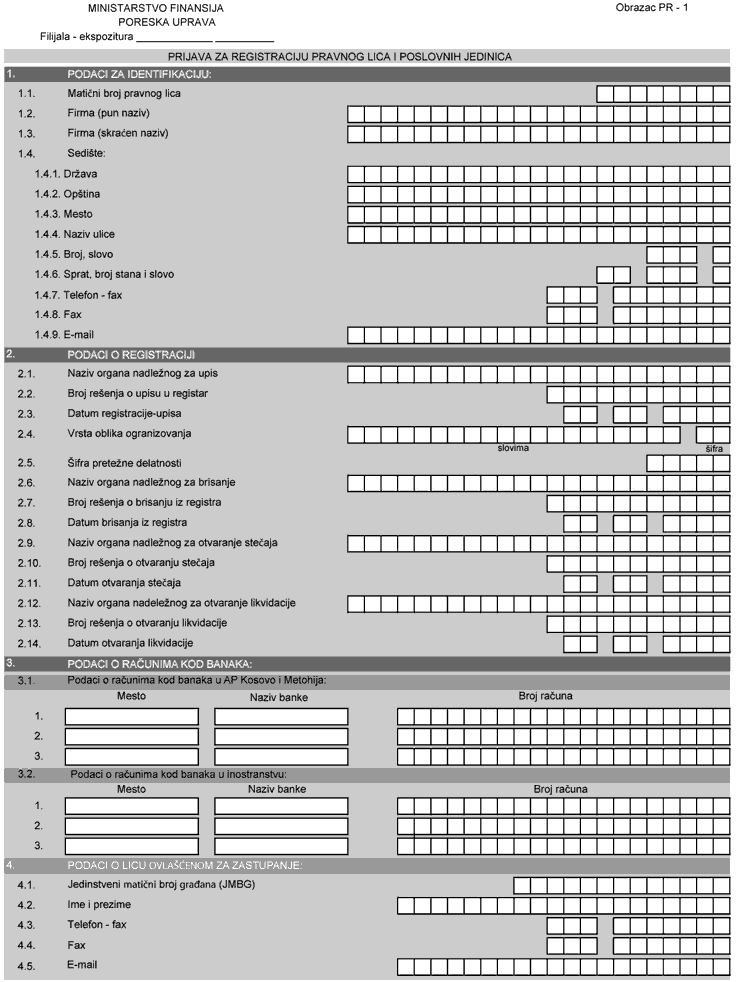 MINISTARSTVO FINANSIJA
PORESKA UPRAVA
Filijala - ekspozitura ____________ __________

Obrazac PR - 1

PRIJAVA ZA REGISTRACIJU PRAVNOG LICA I POSLOVNIH JEDINICA

1. PODACI ZA IDENTIFIKACIJU:
1.1. Matični broj pravnog lica
1.2. Firma (pun naziv)
1.3. Firma (skraćen naziv)
1.4. Sedište:
1.4.1. Država
1.4.2. Opština
1.4.3. Mesto
1.4.4. Naziv ulice
1.4.5. Broj, slovo
1.4.6. Sprat, broj stana i slovo
1.4.7. Telefon - fax
1.4.8. Fax
1.4.9. E-mail

2. PODACI O REGISTRACIJI
2.1. Naziv organa nadležnog za upis
2.2. Broj rešenja o upisu u registar
2.3. Datum registracije-upisa
2.4. Vrsta oblika ogranizovanja
slovima
šifra
2.5. Šifra pretežne delatnosti
2.6. Naziv organa nadležnog za brisanje
2.7. Broj rešenja o brisanju iz registra
2.8. Datum brisanja iz registra
2.9. Naziv organa nadležnog za otvaranje stečaja
2.10. Broj rešenja o otvaranju stečaja
2.11. Datum otvaranja stečaja
2.12. Naziv organa nadeležnog za otvaranje likvidacije
2.13. Broj rešenja o otvaranju likvidacije
2.14. Datum otvaranja likvidacije

3. PODACI O RAČUNIMA KOD BANAKA:
3.1. Podaci o računima kod banaka u AP Kosovo i Metohija:
Mesto
Naziv banke
Broj računa
1.
2.
3.
3.2. Podaci o računima kod banaka u inostranstvu:
Mesto
Naziv banke
Broj računa
1.
2.
3.

4. PODACI O LICU OVLAŠĆENOM ZA ZASTUPANJE:
4.1. Jedinstveni matični broj građana (JMBG)
4.2. Ime i prezime
4.3. Telefon - fax
4.4. Fax
4.5. E-mail